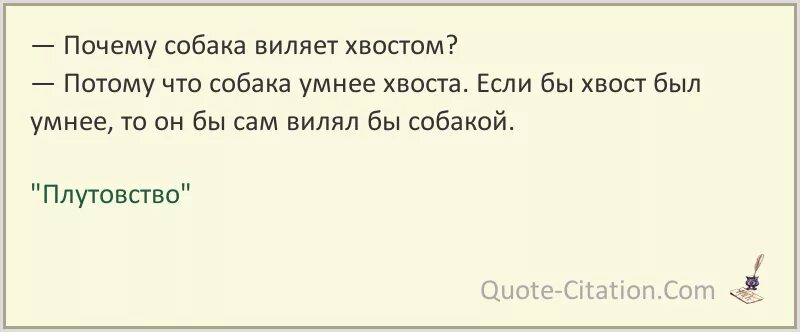 — Почему собака виляет хвостом?
— Потому что собака умнее хвоста. Если бы хвост был умнее, то он бы сам вилял бы собакой.

"Плутовство"

Quote-Citation.Com